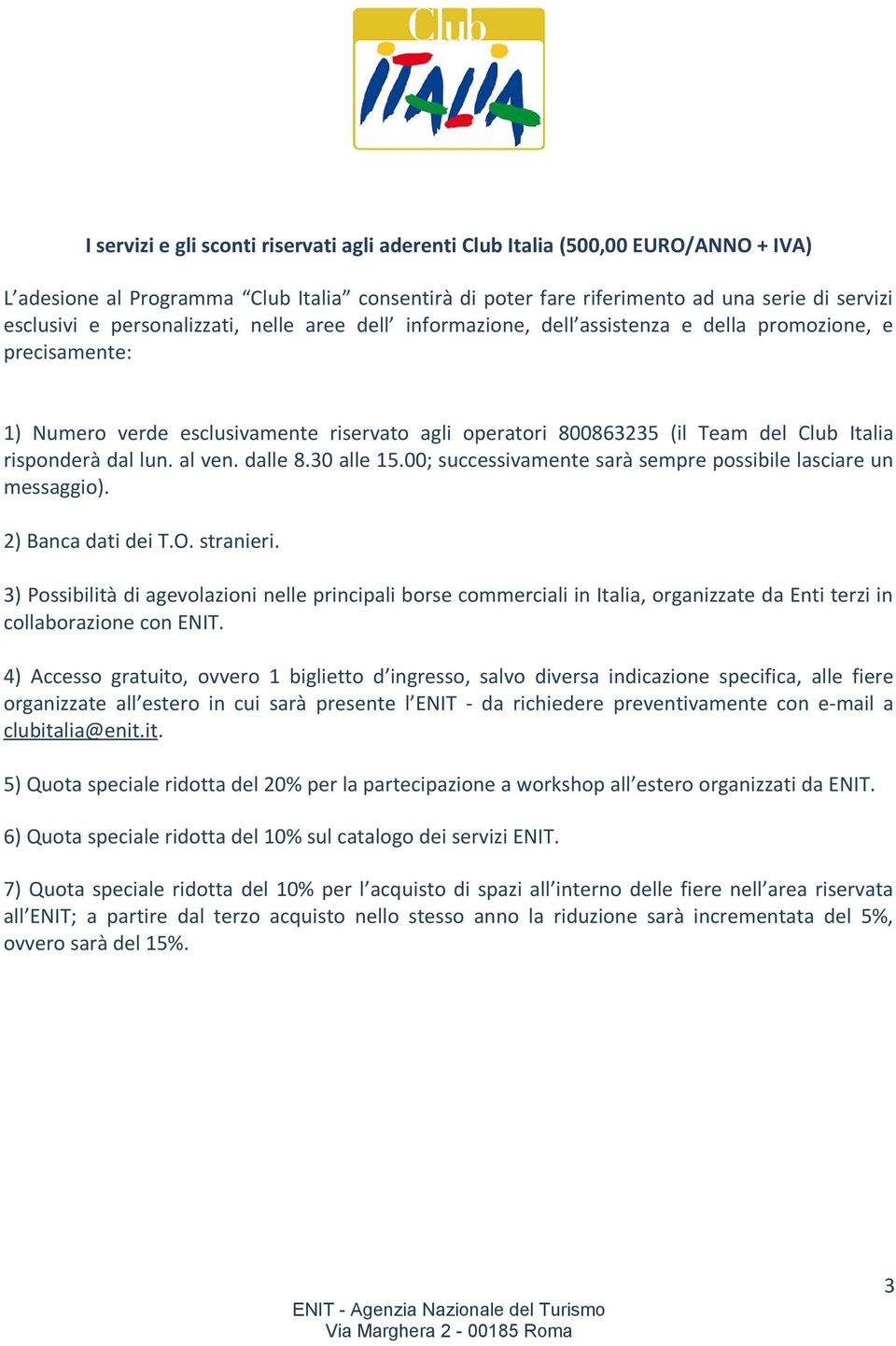 Club
ITALIA

I servizi e gli sconti riservati agli aderenti Club Italia (500,00 EURO/ANNO + IVA)

L’adesione al Programma “Club Italia” consentirà di poter fare riferimento ad una serie di servizi esclusivi e personalizzati, nelle aree dell’ informazione, dell’assistenza e della promozione, e precisamente:

1) Numero verde esclusivamente riservato agli operatori 800863235 (il Team del Club Italia risponderà dal lun. al ven. dalle 8.30 alle 15.00; successivamente sarà sempre possibile lasciare un messaggio).

2) Banca dati dei T.O. stranieri.

3) Possibilità di agevolazioni nelle principali borse commerciali in Italia, organizzate da Enti terzi in collaborazione con ENIT.

4) Accesso gratuito, ovvero 1 biglietto d’ingresso, salvo diversa indicazione specifica, alle fiere organizzate all’estero in cui sarà presente l’ENIT - da richiedere preventivamente con e-mail a clubitalia@enit.it.

5) Quota speciale ridotta del 20% per la partecipazione a workshop all’estero organizzati da ENIT.

6) Quota speciale ridotta del 10% sul catalogo dei servizi ENIT.

7) Quota speciale ridotta del 10% per l’acquisto di spazi all’interno delle fiere nell’area riservata all’ENIT; a partire dal terzo acquisto nello stesso anno la riduzione sarà incrementata del 5%, ovvero sarà del 15%.

3

ENIT - Agenzia Nazionale del Turismo
Via Marghera 2 - 00185 Roma